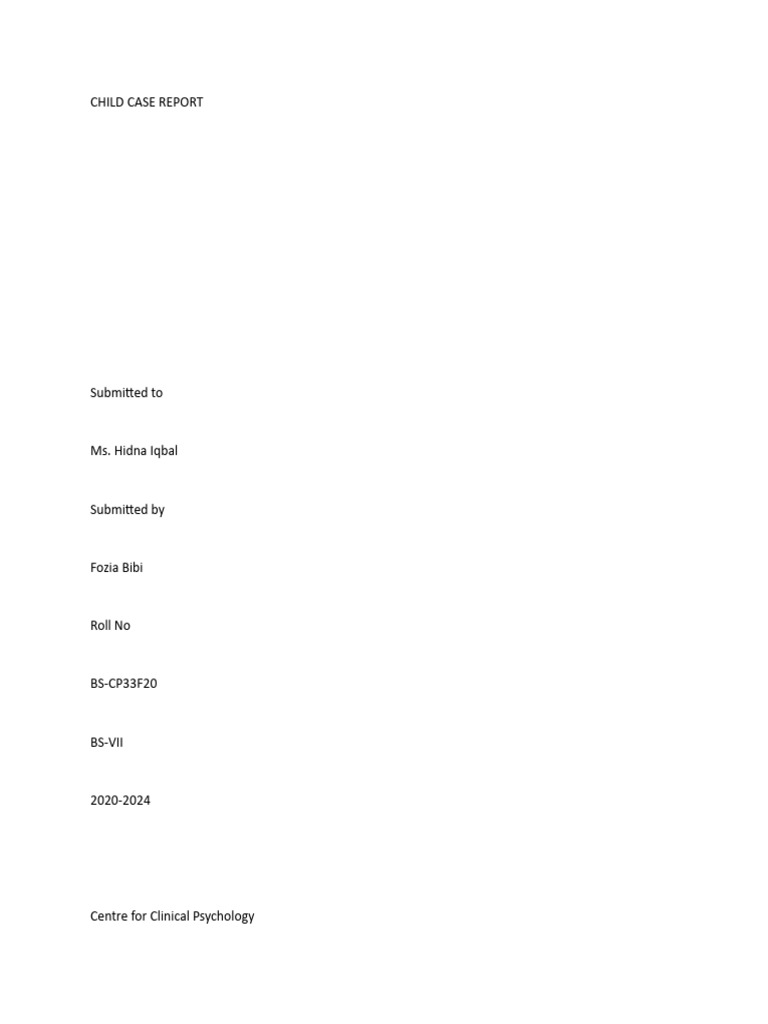 CHILD CASE REPORT

Submitted to

Ms. Hidna Iqbal

Submitted by

Fozia Bibi

Roll No

BS-CP33F20

BS-VII

2020-2024

Centre for Clinical Psychology